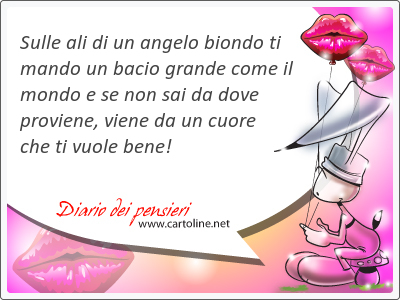 Sulle ali di un angelo biondo ti mando un bacio grande come il mondo e se non sai da dove proviene, viene da un cuore che ti vuole bene!

Diario dei pensieri
www.cartoline.net